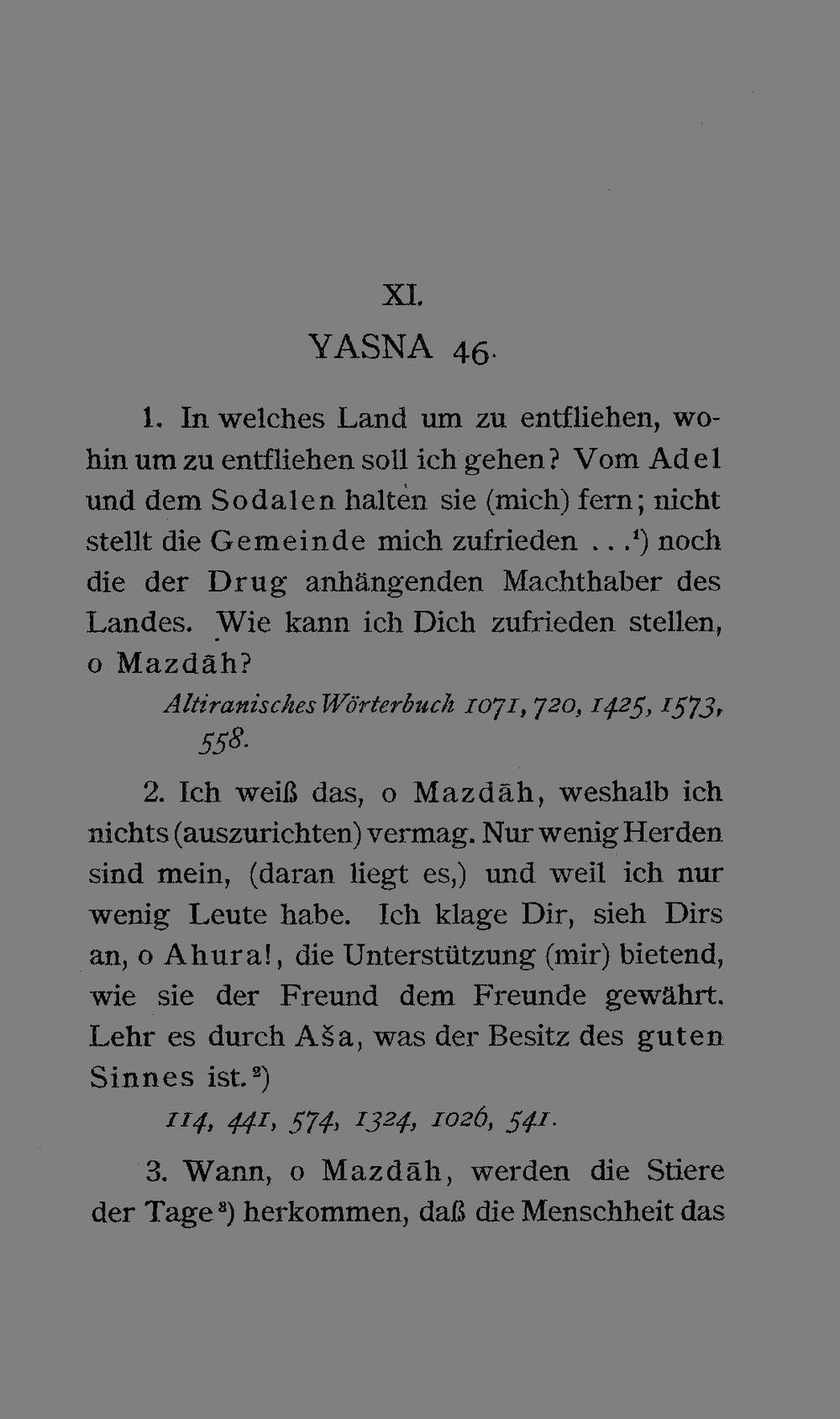 XI.

YASNA 46.

1. In welches Land um zu entfliehen, wohin um zu entfliehen soll ich gehen? Vom Adel und dem Sodalen halten sie (mich) fern; nicht stellt die Gemeinde mich zufrieden ...$^{1}$) noch die der Drug anhängenden Machthaber des Landes. Wie kann ich Dich zufrieden stellen, o Mazdāh?

Altiranisches Wörterbuch 1071, 720, 1425, 1573, 558.

2. Ich weiß das, o Mazdāh, weshalb ich nichts (auszurichten) vermag. Nur wenig Herden sind mein, (daran liegt es,) und weil ich nur wenig Leute habe. Ich klage Dir, sieh Dirs an, o Ahura!, die Unterstützung (mir) bietend, wie sie der Freund dem Freunde gewährt. Lehr es durch Aša, was der Besitz des guten Sinnes ist.$^{2}$)

114, 441, 574, 1324, 1026, 541.

3. Wann, o Mazdāh, werden die Stiere der Tage$^{3}$) herkommen, daß die Menschheit das